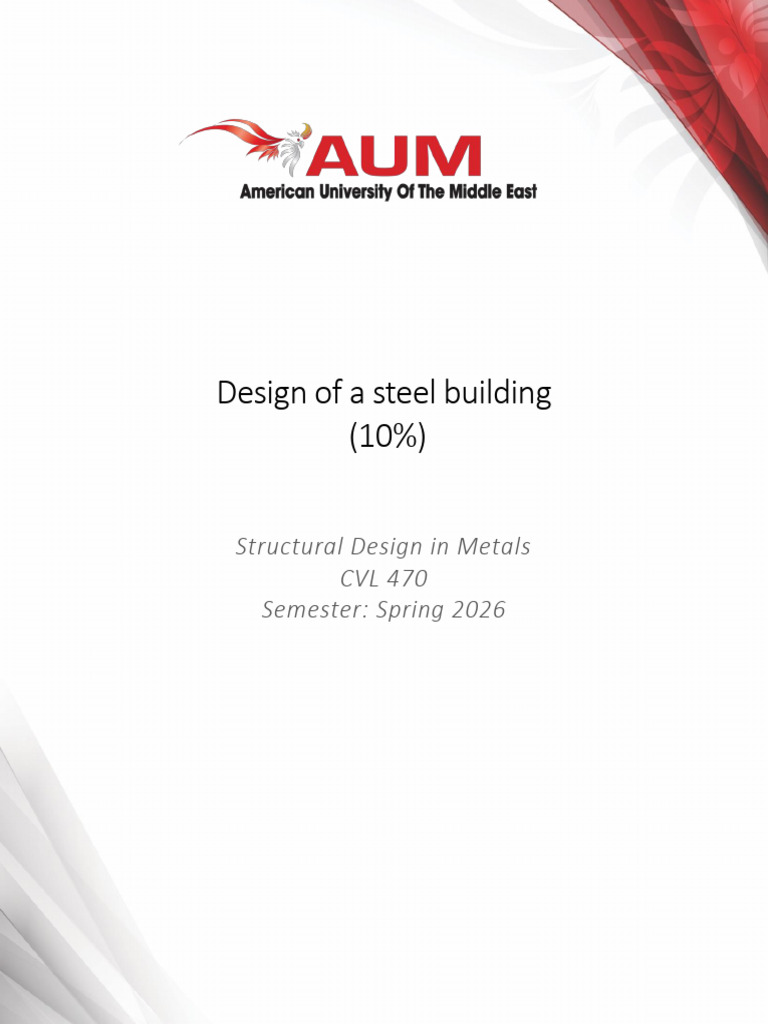 AUM
American University Of The Middle East

Design of a steel building
(10%)

Structural Design in Metals
CVL 470
Semester: Spring 2026